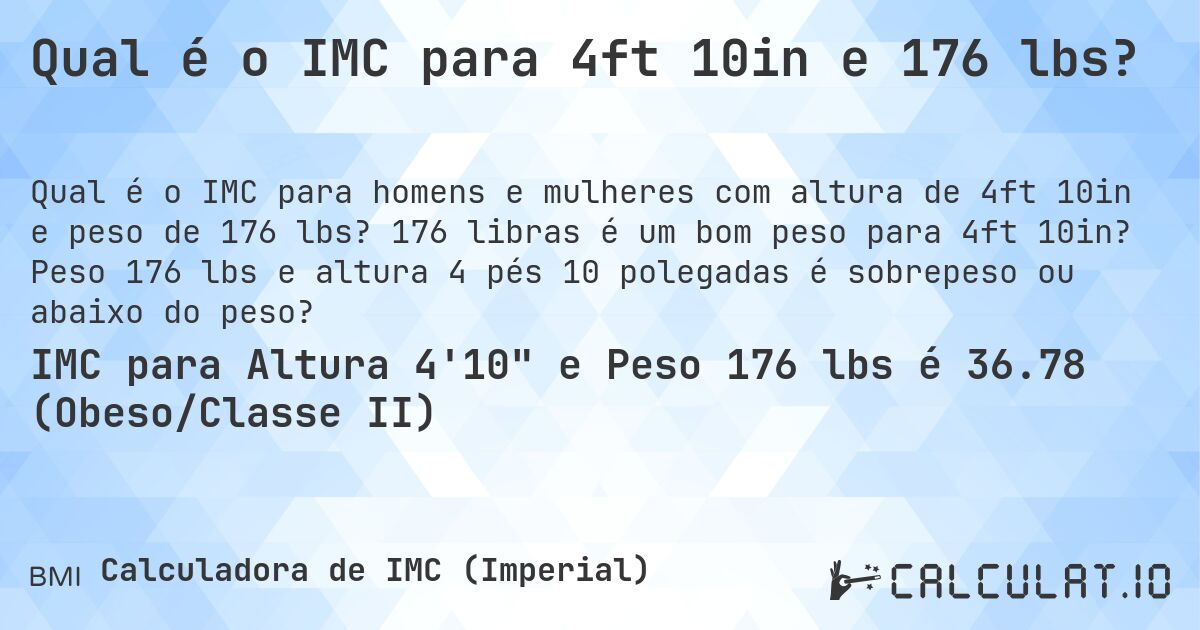 Qual é o IMC para 4ft 10in e 176 lbs?

Qual é o IMC para homens e mulheres com altura de 4ft 10in e peso de 176 lbs? 176 libras é um bom peso para 4ft 10in? Peso 176 lbs e altura 4 pés 10 polegadas é sobrepeso ou abaixo do peso?

IMC para Altura 4'10" e Peso 176 lbs é 36.78 (Obeso/Classe II)

BMI Calculadora de IMC (Imperial)

CALCULAT.IO